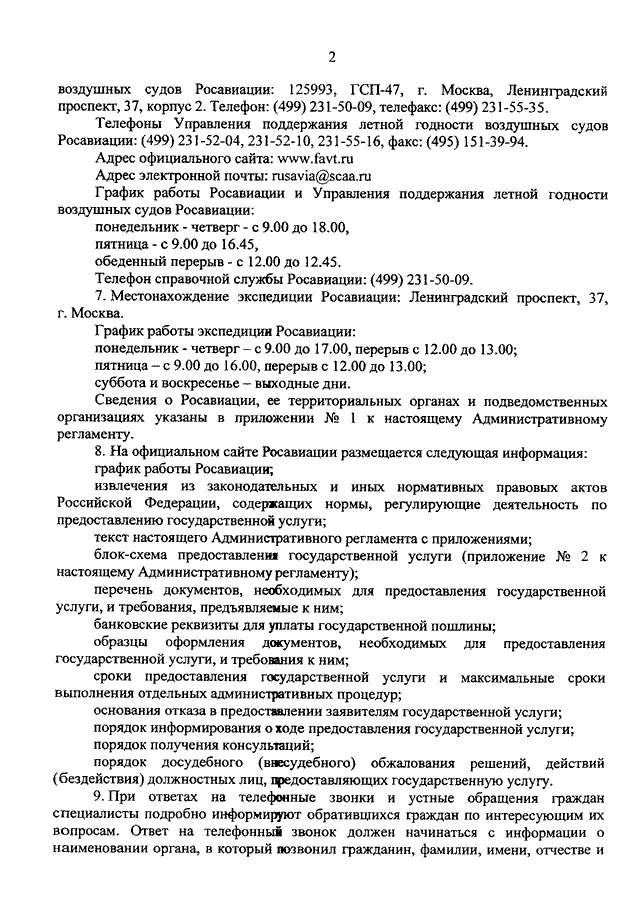 2

воздушных судов Росавиации: 125993, ГСП-47, г. Москва, Ленинградский проспект, 37, корпус 2. Телефон: (499) 231-50-09, телефакс: (499) 231-55-35.

Телефоны Управления поддержания летной годности воздушных судов Росавиации: (499) 231-52-04, 231-52-10, 231-55-16, факс: (495) 151-39-94.

Адрес официального сайта: www.favt.ru

Адрес электронной почты: rusavia@scaa.ru

График работы Росавиации и Управления поддержания летной годности воздушных судов Росавиации:

понедельник - четверг - с 9.00 до 18.00,

пятница - с 9.00 до 16.45,

обеденный перерыв - с 12.00 до 12.45.

Телефон справочной службы Росавиации: (499) 231-50-09.

7. Местонахождение экспедиции Росавиации: Ленинградский проспект, 37, г. Москва.

График работы экспедиции Росавиации:

понедельник - четверг – с 9.00 до 17.00, перерыв с 12.00 до 13.00;

пятница – с 9.00 до 16.00, перерыв с 12.00 до 13.00;

суббота и воскресенье – выходные дни.

Сведения о Росавиации, ее территориальных органах и подведомственных организациях указаны в приложении № 1 к настоящему Административному регламенту.

8. На официальном сайте Росавиации размещается следующая информация:

график работы Росавиации;

извлечения из законодательных и иных нормативных правовых актов Российской Федерации, содержащих нормы, регулирующие деятельность по предоставлению государственной услуги;

текст настоящего Административного регламента с приложениями;

блок-схема предоставления государственной услуги (приложение № 2 к настоящему Административному регламенту);

перечень документов, необходимых для предоставления государственной услуги, и требования, предъявляемые к ним;

банковские реквизиты для уплаты государственной пошлины;

образцы оформления документов, необходимых для предоставления государственной услуги, и требования к ним;

сроки предоставления государственной услуги и максимальные сроки выполнения отдельных административных процедур;

основания отказа в предоставлении заявителям государственной услуги;

порядок информирования о ходе предоставления государственной услуги;

порядок получения консультаций;

порядок досудебного (внесудебного) обжалования решений, действий (бездействия) должностных лиц, предоставляющих государственную услугу.

9. При ответах на телефонные звонки и устные обращения граждан специалисты подробно информируют обратившихся граждан по интересующим их вопросам. Ответ на телефонный звонок должен начинаться с информации о наименовании органа, в который позвонил гражданин, фамилии, имени, отчестве и